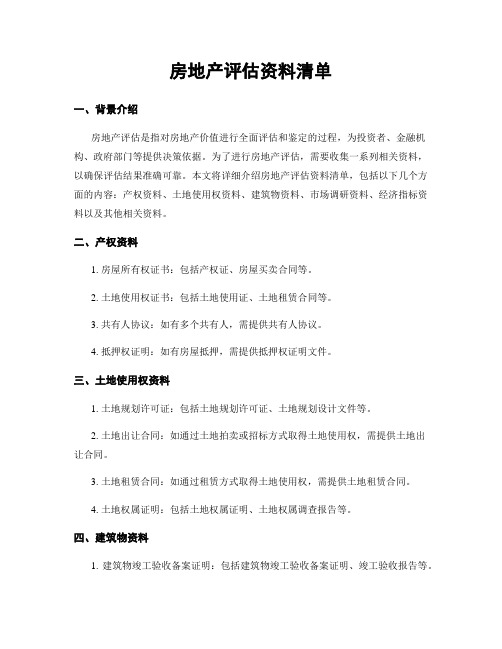 房地产评估资料清单

一、背景介绍

房地产评估是指对房地产价值进行全面评估和鉴定的过程，为投资者、金融机构、政府部门等提供决策依据。为了进行房地产评估，需要收集一系列相关资料，以确保评估结果准确可靠。本文将详细介绍房地产评估资料清单，包括以下几个方面的内容：产权资料、土地使用权资料、建筑物资料、市场调研资料、经济指标资料以及其他相关资料。

二、产权资料

1. 房屋所有权证书：包括产权证、房屋买卖合同等。

2. 土地使用权证书：包括土地使用证、土地租赁合同等。

3. 共有人协议：如有多个共有人，需提供共有人协议。

4. 抵押权证明：如有房屋抵押，需提供抵押权证明文件。

三、土地使用权资料

1. 土地规划许可证：包括土地规划许可证、土地规划设计文件等。

2. 土地出让合同：如通过土地拍卖或招标方式取得土地使用权，需提供土地出让合同。

3. 土地租赁合同：如通过租赁方式取得土地使用权，需提供土地租赁合同。

4. 土地权属证明：包括土地权属证明、土地权属调查报告等。

四、建筑物资料

1. 建筑物竣工验收备案证明：包括建筑物竣工验收备案证明、竣工验收报告等。